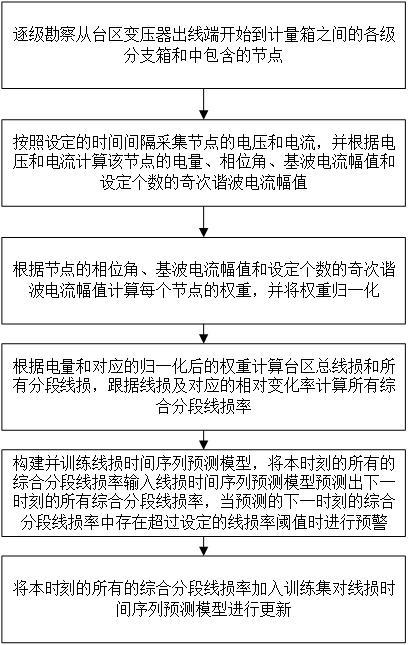 逐级勘察从台区变压器出线端开始到计量箱之间的各级分支箱和中包含的节点

按照设定的时间间隔采集节点的电压和电流，并根据电压和电流计算该节点的电量、相位角、基波电流幅值和设定个数的奇次谐波电流幅值

根据节点的相位角、基波电流幅值和设定个数的奇次谐波电流幅值计算每个节点的权重，并将权重归一化

根据电量和对应的归一化后的权重计算台区总线损和所有分段线损，跟据线损及对应的相对变化率计算所有综合分段线损率

构建并训练线损时间序列预测模型，将本时刻的所有的综合分段线损率输入线损时间序列预测模型预测出下一时刻的所有综合分段线损率，当预测的下一时刻的综合分段线损率中存在超过设定的线损率阈值时进行预警

将本时刻的所有的综合分段线损率加入训练集对线损时间序列预测模型进行更新